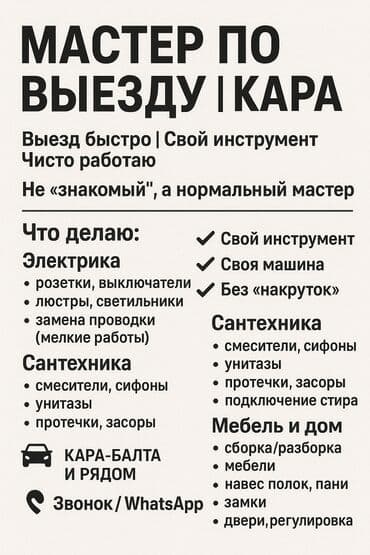 МАСТЕР ПО ВЫЕЗДУ | КАРА

Выезд быстро | Свой инструмент
Чисто работаю

Не «знакомый", а нормальный мастер

Что делаю:

Электрика
• розетки, выключатели
• люстры, светильники
• замена проводки (мелкие работы)

Сантехника
• смесители, сифоны
• унитазы
• протечки, засоры

КАРА-БАЛТА
И РЯДОМ

Звонок / WhatsApp

✓ Свой инструмент
✓ Своя машина
✓ Без «накруток»

Сантехника
• смесители, сифоны
• унитазы
• протечки, засоры
• подключение стира

Мебель и дом
• сборка/разборка
• мебели
• навес полок, пани
• замки
• двери,регулировка